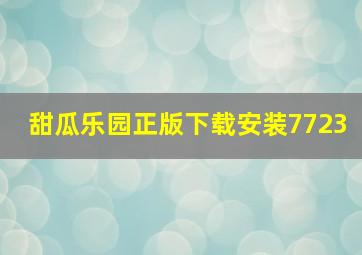 甜瓜乐园正版下载安装7723